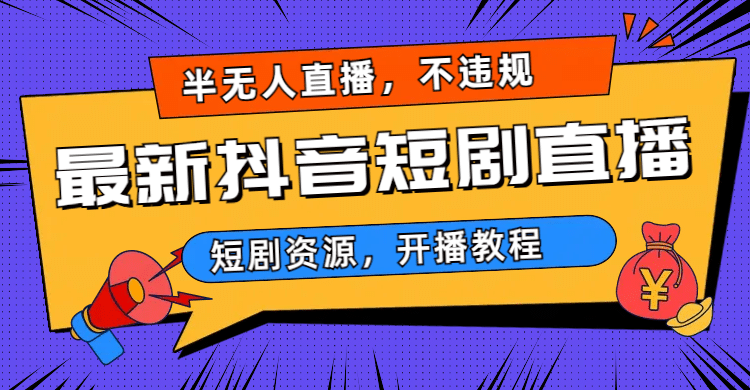 半无人直播，不违规

最新抖音短剧直播

短剧资源，开播教程

¥